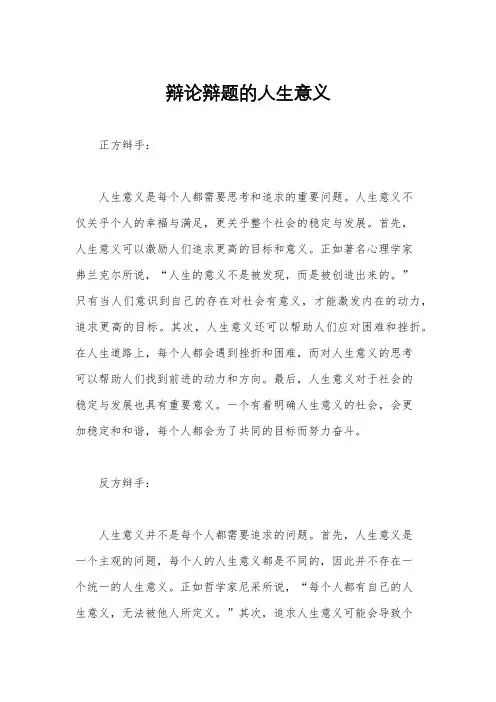 辩论辩题的人生意义

正方辩手：

人生意义是每个人都需要思考和追求的重要问题。人生意义不仅关乎个人的幸福与满足，更关乎整个社会的稳定与发展。首先，人生意义可以激励人们追求更高的目标和意义。正如著名心理学家弗兰克尔所说，“人生的意义不是被发现，而是被创造出来的。”只有当人们意识到自己的存在对社会有意义，才能激发内在的动力，追求更高的目标。其次，人生意义还可以帮助人们应对困难和挫折。在人生道路上，每个人都会遇到挫折和困难，而对人生意义的思考可以帮助人们找到前进的动力和方向。最后，人生意义对于社会的稳定与发展也具有重要意义。一个有着明确人生意义的社会，会更加稳定和和谐，每个人都会为了共同的目标而努力奋斗。

反方辩手：

人生意义并不是每个人都需要追求的问题。首先，人生意义是一个主观的问题，每个人的人生意义都是不同的，因此并不存在一个统一的人生意义。正如哲学家尼采所说，“每个人都有自己的人生意义，无法被他人所定义。”其次，追求人生意义可能会导致个